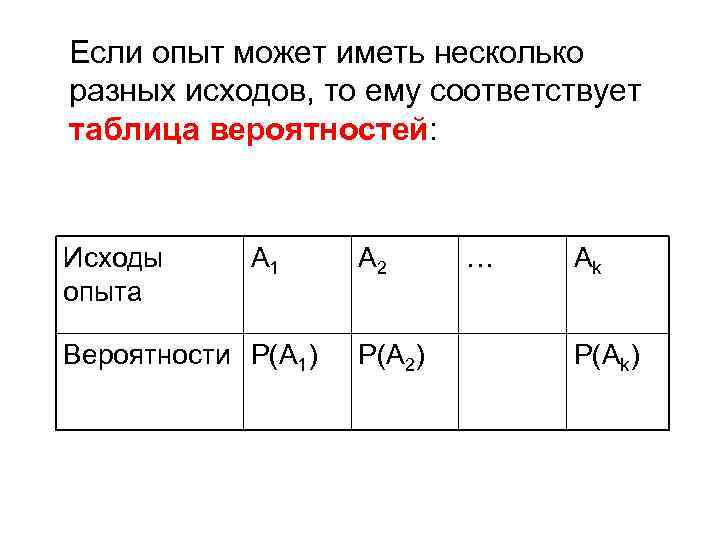 Если опыт может иметь несколько разных исходов, то ему соответствует таблица вероятностей:

| Исходы опыта | $A_1$ | $A_2$ | … | $A_k$ |
|---|---|---|---|---|
| Вероятности | $P(A_1)$ | $P(A_2)$ | | $P(A_k)$ |